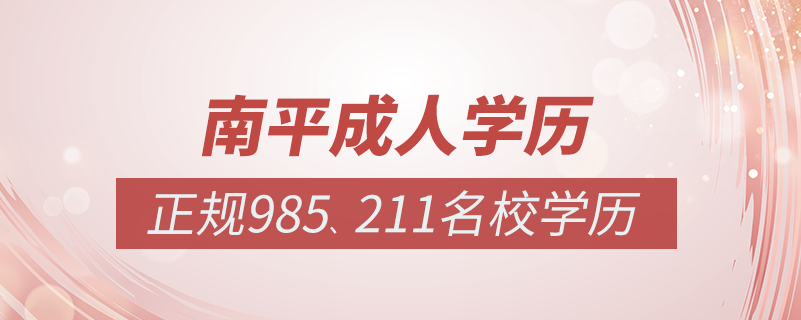 南平成人学历

正规985、211名校学历